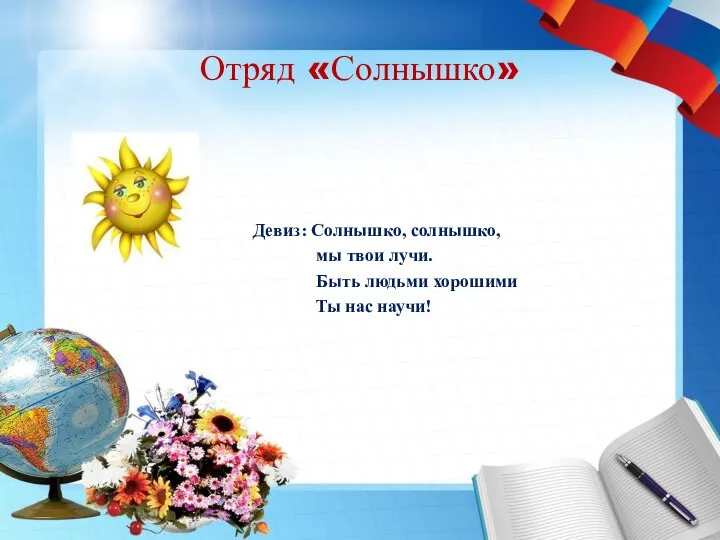 Отряд «Солнышко»

Девиз: Солнышко, солнышко,
мы твои лучи.
Быть людьми хорошими
Ты нас научи!